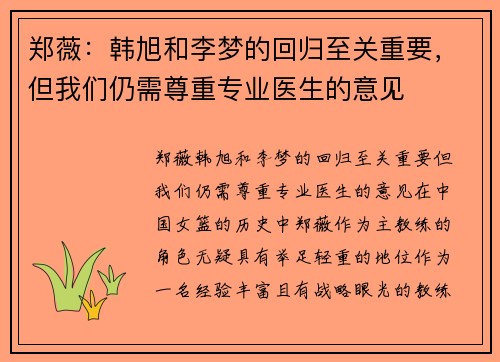 郑薇：韩旭和李梦的回归至关重要，但我们仍需尊重专业医生的意见

郑薇韩旭和李梦的回归至关重要但我们仍需尊重专业医生的意见在中国女篮的历史中郑薇作为主教练的角色无疑具有举足轻重的地位作为一名经验丰富且有战略眼光的教练